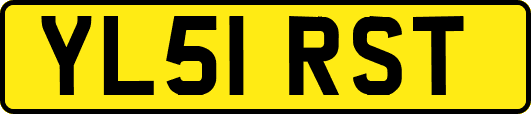 YL51 RST